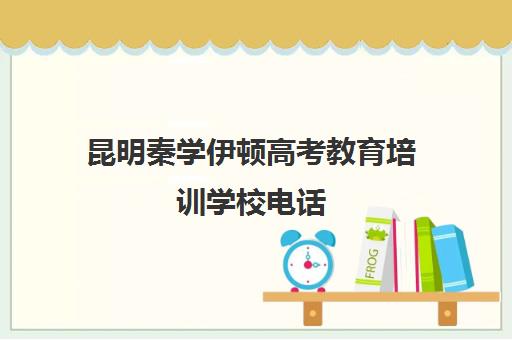 昆明秦学伊顿高考教育培训学校电话

FROG